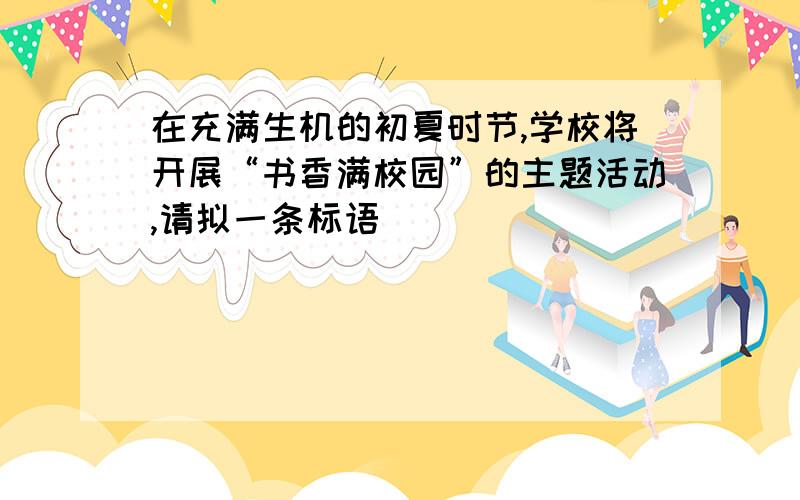 在充满生机的初夏时节,学校将开展“书香满校园”的主题活动,请拟一条标语